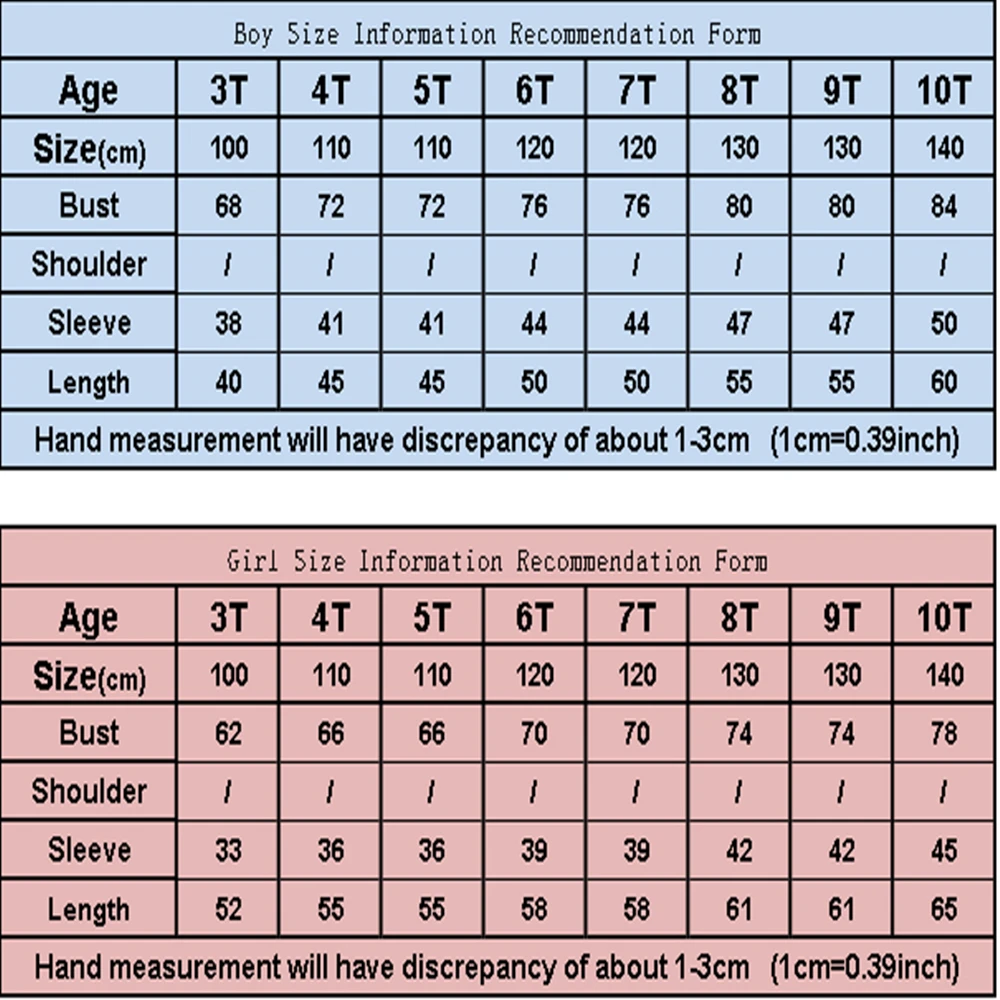 Boy Size Information Recommendation Form

| Age | 3T | 4T | 5T | 6T | 7T | 8T | 9T | 10T |
|---|---|---|---|---|---|---|---|---|
| Size(cm) | 100 | 110 | 110 | 120 | 120 | 130 | 130 | 140 |
| Bust | 68 | 72 | 72 | 76 | 76 | 80 | 80 | 84 |
| Shoulder | / | / | / | / | / | / | / | / |
| Sleeve | 38 | 41 | 41 | 44 | 44 | 47 | 47 | 50 |
| Length | 40 | 45 | 45 | 50 | 50 | 55 | 55 | 60 |

Hand measurement will have discrepancy of about 1-3cm (1cm=0.39inch)

Girl Size Information Recommendation Form

| Age | 3T | 4T | 5T | 6T | 7T | 8T | 9T | 10T |
|---|---|---|---|---|---|---|---|---|
| Size(cm) | 100 | 110 | 110 | 120 | 120 | 130 | 130 | 140 |
| Bust | 62 | 66 | 66 | 70 | 70 | 74 | 74 | 78 |
| Shoulder | / | / | / | / | / | / | / | / |
| Sleeve | 33 | 36 | 36 | 39 | 39 | 42 | 42 | 45 |
| Length | 52 | 55 | 55 | 58 | 58 | 61 | 61 | 65 |

Hand measurement will have discrepancy of about 1-3cm (1cm=0.39inch)